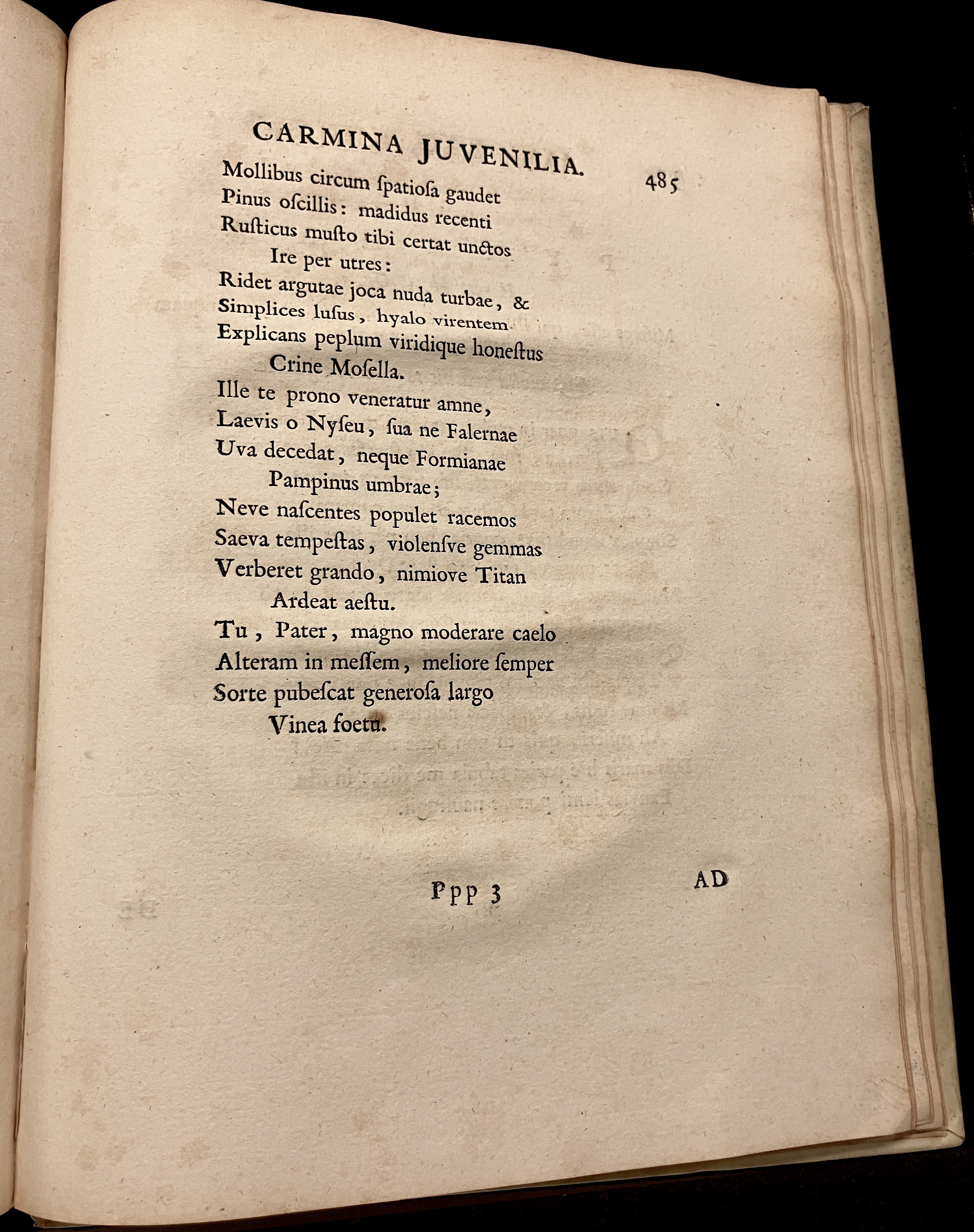 CARMINA JUVENILIA. 485

Mollibus circum ſpatioſa gaudet
Pinus oſcillis: madidus recenti
Ruſticus muſto tibi certat unctos
Ire per utres:
Ridet argutae joca nuda turbae, &
Simplices luſus, hyalo virentem
Explicans peplum viridique honeſtus
Crine Moſella.
Ille te prono veneratur amne,
Laevis o Nyſeu, ſua ne Falernae
Uva decedat, neque Formianae
Pampinus umbrae;
Neve naſcentes populet racemos
Saeva tempeſtas, violenſve gemmas
Verberet grando, nimiove Titan
Ardeat aeſtu.
Tu, Pater, magno moderare caelo
Alteram in meſſem, meliore ſemper
Sorte pubeſcat generoſa largo
Vinea foetu.

Ppp 3 AD